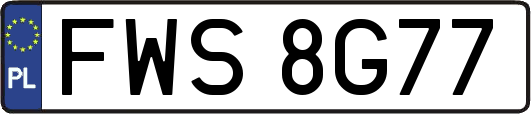 PL
FWS 8G77